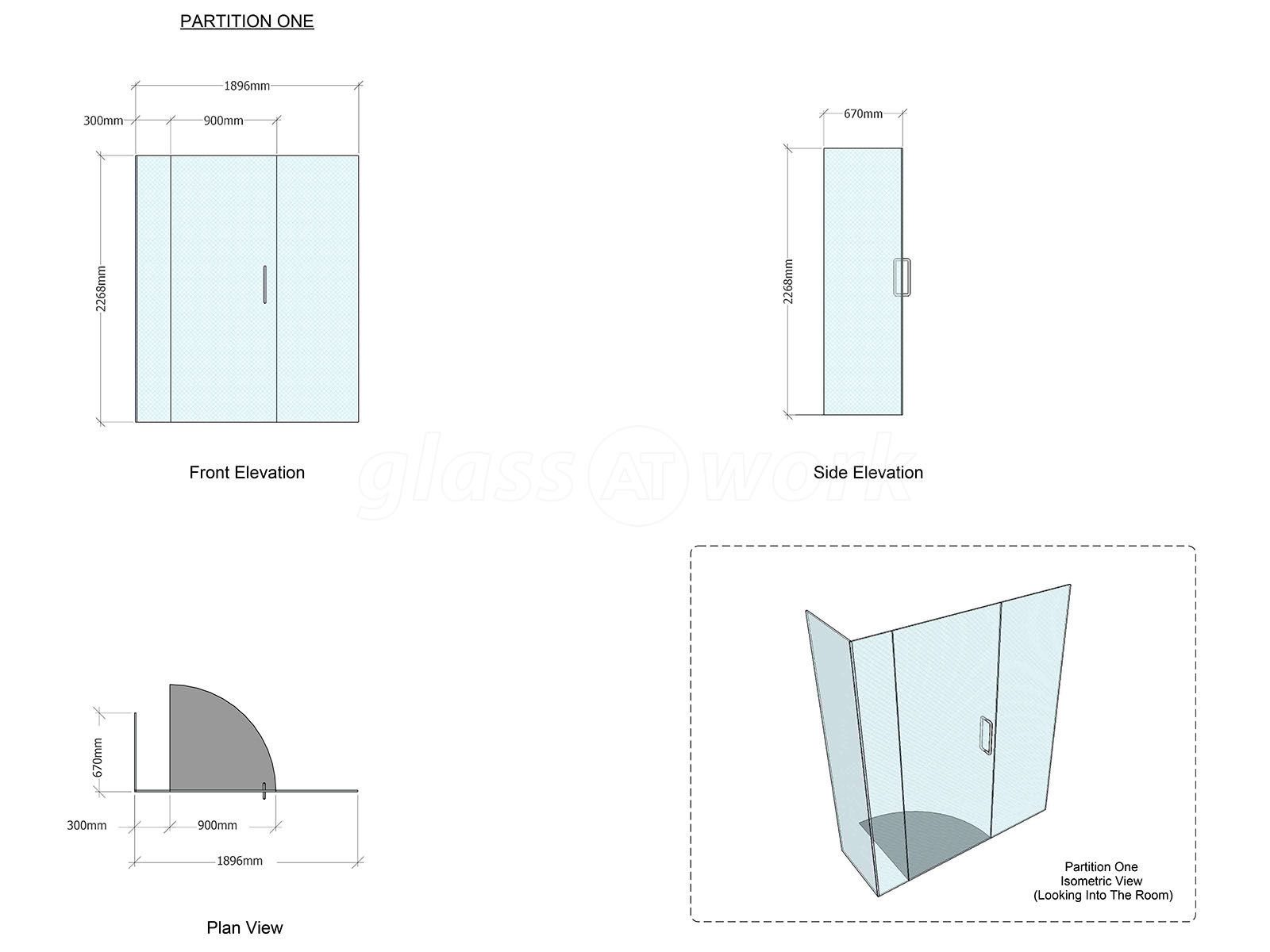 PARTITION ONE

1896mm

300mm

900mm

2268mm

Front Elevation

670mm

2268mm

Side Elevation

glass AT work

670mm

300mm

900mm

1896mm

Plan View

Partition One
Isometric View
(Looking Into The Room)